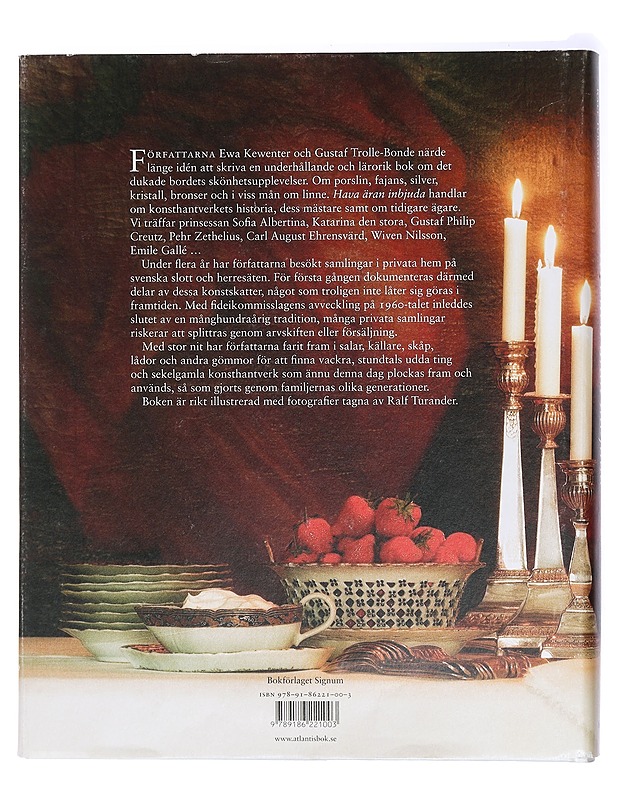 Författarna Ewa Kewenter och Gustaf Trolle-Bonde närde länge idén att skriva en underhållande och lärorik bok om det dukade bordets skönhetsupplevelser. Om porslin, fajans, silver, kristall, bronser och i viss mån om linne. Hava äran inbjuda handlar om konsthantverkets historia, dess mästare samt om tidigare ägare. Vi träffar prinsessan Sofia Albertina, Katarina den stora, Gustaf Philip Creutz, Pehr Zethelius, Carl August Ehrensvärd, Wiven Nilsson, Emile Gallé ...

Under flera år har författarna besökt samlingar i privata hem på svenska slott och herresäten. För första gången dokumenteras därmed delar av dessa konstskatter, något som troligen inte låter sig göras i framtiden. Med fideikommisslagens avveckling på 1960-talet inleddes slutet av en månghundraårig tradition, många privata samlingar riskerar att splittras genom arvskiften eller försäljning.

Med stor nit har författarna farit fram i salar, källare, skåp, lådor och andra gömmor för att finna vackra, stundtals udda ting och sekelgamla konsthantverk som ännu denna dag plockas fram och används, så som gjorts genom familjernas olika generationer.

Boken är rikt illustrerad med fotografier tagna av Ralf Turander.

Bokförlaget Signum

ISBN 978-91-86221-00-3

9 789186 221003

www.atlantisbok.se